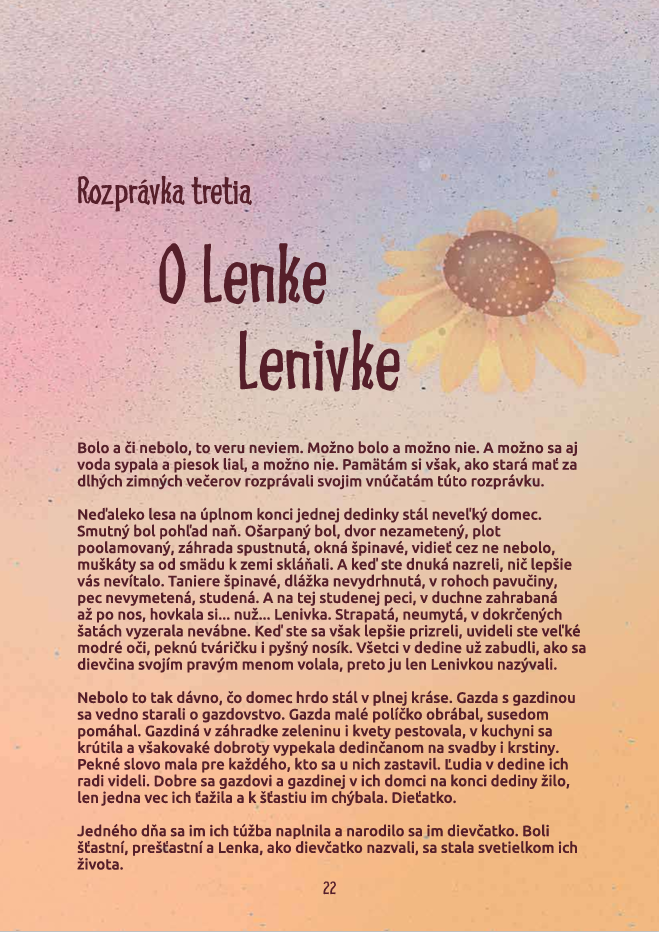 Rozprávka tretia

O Lenke Lenivke

Bolo a či nebolo, to veru neviem. Možno bolo a možno nie. A možno sa aj voda sypala a piesok lial, a možno nie. Pamätám si však, ako stará mať za dlhých zimných večerov rozprávali svojim vnúčatám túto rozprávku.

Neďaleko lesa na úplnom konci jednej dedinky stál neveľký domec. Smutný bol pohľad naň. Ošarpaný bol, dvor nezametený, plot poolamovaný, záhrada spustnutá, okná špinavé, vidieť cez ne nebolo, muškáty sa od smädu k zemi skláňali. A keď ste dnuká nazreli, nič lepšie vás nevítalo. Taniere špinavé, dlážka nevydrhnutá, v rohoch pavučiny, pec nevymetená, studená. A na tej studenej peci, v duchne zahrabaná až po nos, hovkala si... nuž... Lenivka. Strapatá, neumytá, v dokrčených šatách vyzerala nevábne. Keď ste sa však lepšie prizreli, uvideli ste veľké modré oči, peknú tváričku i pyšný nosík. Všetci v dedine už zabudli, ako sa dievčina svojím pravým menom volala, preto ju len Lenivkou nazývali.

Nebolo to tak dávno, čo domec hrdo stál v plnej kráse. Gazda s gazdinou sa vedno starali o gazdovstvo. Gazda malé políčko obrábal, susedom pomáhal. Gazdiná v záhradke zeleninu i kvety pestovala, v kuchyni sa krútila a všakovaké dobroty vypekala dedinčanom na svadby i krstiny. Pekné slovo mala pre každého, kto sa u nich zastavil. Ľudia v dedine ich radi videli. Dobre sa gazdovi a gazdinej v ich domci na konci dediny žilo, len jedna vec ich ťažila a k šťastiu im chýbala. Dieťatko.

Jedného dňa sa im ich túžba naplnila a narodilo sa im dievčatko. Boli šťastní, prešťastní a Lenka, ako dievčatko nazvali, sa stala svetielkom ich života.

22